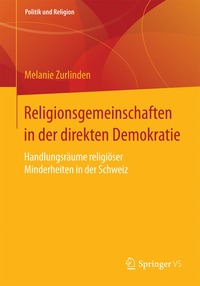 Politik und Religion

Melanie Zurlinden

Religionsgemeinschaften in der direkten Demokratie

Handlungsräume religiöser Minderheiten in der Schweiz

Springer VS